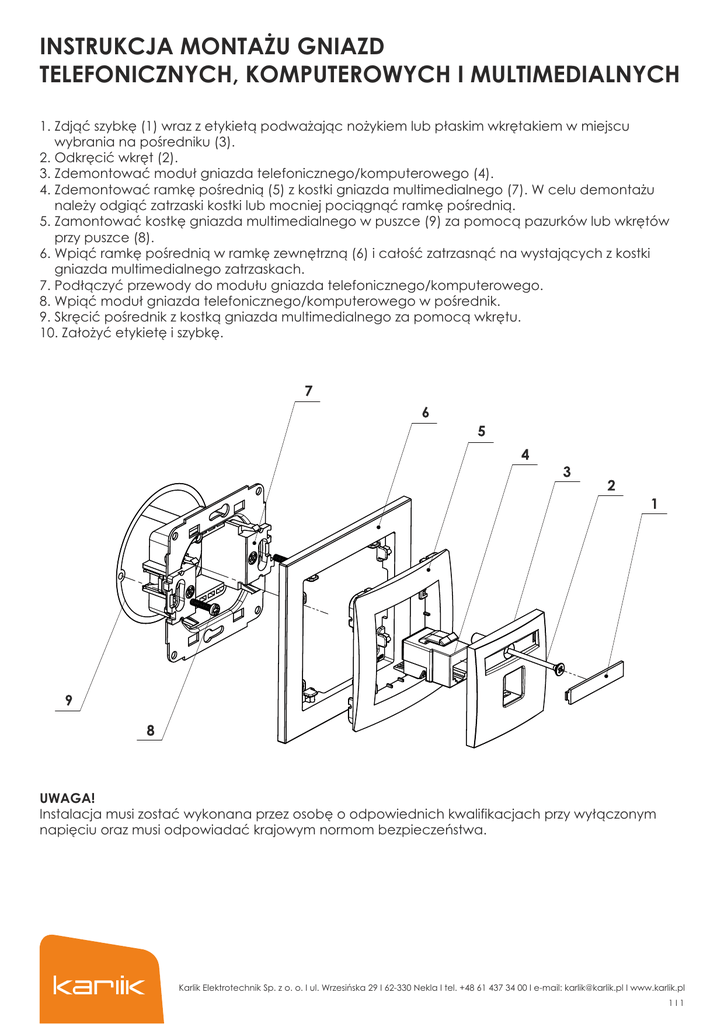 INSTRUKCJA MONTAŻU GNIAZD TELEFONICZNYCH, KOMPUTEROWYCH I MULTIMEDIALNYCH

1. Zdjąć szybkę (1) wraz z etykietą podważając nożykiem lub płaskim wkrętakiem w miejscu wybrania na pośredniku (3).
2. Odkręcić wkręt (2).
3. Zdemontować moduł gniazda telefonicznego/komputerowego (4).
4. Zdemontować ramkę pośrednią (5) z kostki gniazda multimedialnego (7). W celu demontażu należy odgiąć zatrzaski kostki lub mocniej pociągnąć ramkę pośrednią.
5. Zamontować kostkę gniazda multimedialnego w puszce (9) za pomocą pazurków lub wkrętów przy puszce (8).
6. Wpiąć ramkę pośrednią w ramkę zewnętrzną (6) i całość zatrzasnąć na wystających z kostki gniazda multimedialnego zatrzaskach.
7. Podłączyć przewody do modułu gniazda telefonicznego/komputerowego.
8. Wpiąć moduł gniazda telefonicznego/komputerowego w pośrednik.
9. Skręcić pośrednik z kostką gniazda multimedialnego za pomocą wkrętu.
10. Założyć etykietę i szybkę.

7
6
5
4
3
2
1
9
8

UWAGA!
Instalacja musi zostać wykonana przez osobę o odpowiednich kwalifikacjach przy wyłączonym napięciu oraz musi odpowiadać krajowym normom bezpieczeństwa.

karlik

Karlik Elektrotechnik Sp. z o. o. I ul. Wrzesińska 29 I 62-330 Nekla I tel. +48 61 437 34 00 I e-mail: karlik@karlik.pl I www.karlik.pl

1 I 1